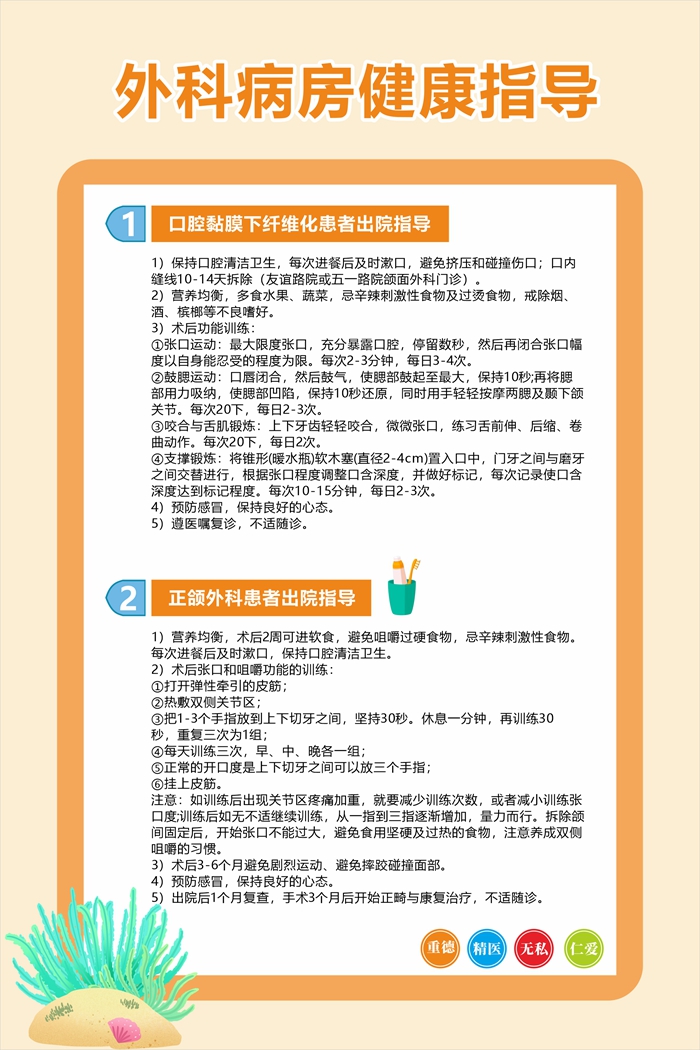 外科病房健康指导

1 口腔黏膜下纤维化患者出院指导

1）保持口腔清洁卫生，每次进餐后及时漱口，避免挤压和碰撞伤口；口内缝线10-14天拆除（友谊路院或五一路院颌面外科门诊）。
2）营养均衡，多食水果、蔬菜，忌辛辣刺激性食物及过烫食物，戒除烟、酒、槟榔等不良嗜好。
3）术后功能训练：
①张口运动：最大限度张口，充分暴露口腔，停留数秒，然后再闭合张口幅度以自身能忍受的程度为限。每次2-3分钟，每日3-4次。
②鼓腮运动：口唇闭合，然后鼓气，使腮部鼓起至最大，保持10秒;再将腮部用力吸纳，使腮部凹陷，保持10秒还原，同时用手轻轻按摩两腮及颞下颌关节。每次20下，每日2-3次。
③咬合与舌肌锻炼：上下牙齿轻轻咬合，微微张口，练习舌前伸、后缩、卷曲动作。每次20下，每日2次。
④支撑锻炼：将锥形(暖水瓶)软木塞(直径2-4cm)置入口中，门牙之间与磨牙之间交替进行，根据张口程度调整口含深度，并做好标记，每次记录使口含深度达到标记程度。每次10-15分钟，每日2-3次。
4）预防感冒，保持良好的心态。
5）遵医嘱复诊，不适随诊。

2 正颌外科患者出院指导

1）营养均衡，术后2周可进软食，避免咀嚼过硬食物，忌辛辣刺激性食物。每次进餐后及时漱口，保持口腔清洁卫生。
2）术后张口和咀嚼功能的训练：
①打开弹性牵引的皮筋；
②热敷双侧关节区；
③把1-3个手指放到上下切牙之间，坚持30秒。休息一分钟，再训练30秒，重复三次为1组；
④每天训练三次，早、中、晚各一组；
⑤正常的开口度是上下切牙之间可以放三个手指；
⑥挂上皮筋。
注意：如训练后出现关节区疼痛加重，就要减少训练次数，或者减小训练张口度;训练后如无不适继续训练，从一指到三指逐渐增加，量力而行。拆除颌间固定后，开始张口不能过大，避免食用坚硬及过热的食物，注意养成双侧咀嚼的习惯。
3）术后3-6个月避免剧烈运动、避免摔跤碰撞面部。
4）预防感冒，保持良好的心态。
5）出院后1个月复查，手术3个月后开始正畸与康复治疗，不适随诊。

重德 精医 无私 仁爱